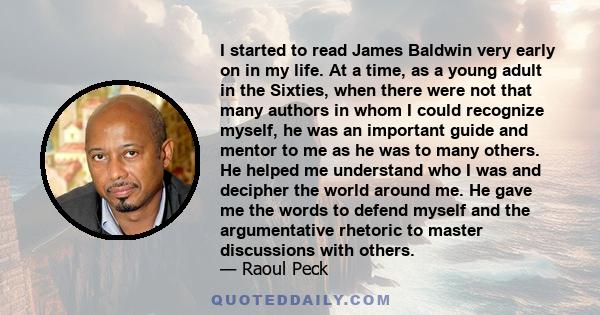 I started to read James Baldwin very early on in my life. At a time, as a young adult in the Sixties, when there were not that many authors in whom I could recognize myself, he was an important guide and mentor to me as he was to many others. He helped me understand who I was and decipher the world around me. He gave me the words to defend myself and the argumentative rhetoric to master discussions with others.
— Raoul Peck

QUOTEDDAILY.COM